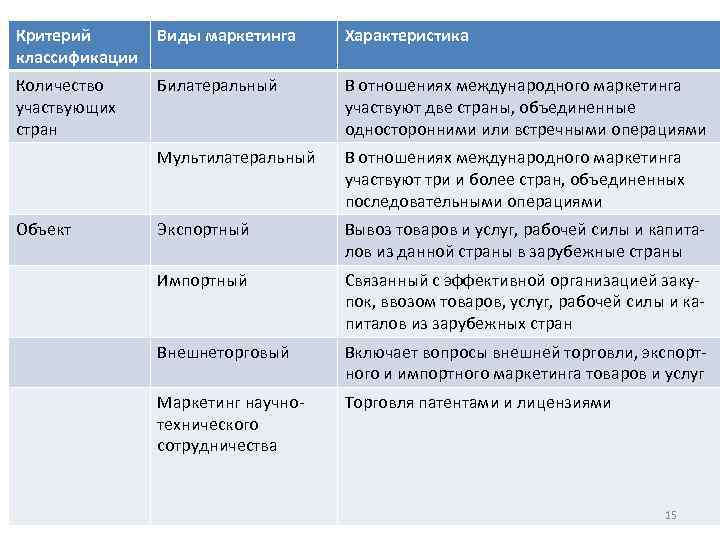 | Критерий классификации | Виды маркетинга | Характеристика |
|---|---|---|
| Количество участвующих стран | Билатеральный | В отношениях международного маркетинга участвуют две страны, объединенные односторонними или встречными операциями |
| | Мультилатеральный | В отношениях международного маркетинга участвуют три и более стран, объединенных последовательными операциями |
| Объект | Экспортный | Вывоз товаров и услуг, рабочей силы и капиталов из данной страны в зарубежные страны |
| | Импортный | Связанный с эффективной организацией закупок, ввозом товаров, услуг, рабочей силы и капиталов из зарубежных стран |
| | Внешнеторговый | Включает вопросы внешней торговли, экспортного и импортного маркетинга товаров и услуг |
| | Маркетинг научно-технического сотрудничества | Торговля патентами и лицензиями |

15